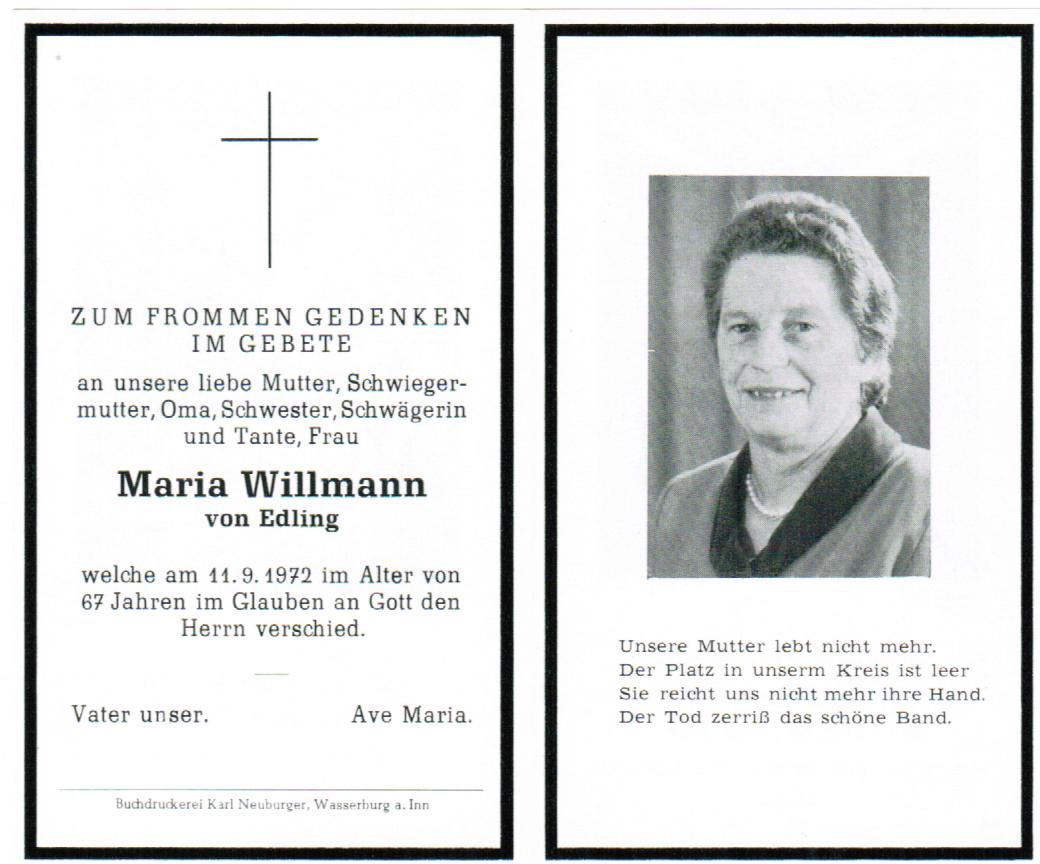 ZUM FROMMEN GEDENKEN IM GEBETE

an unsere liebe Mutter, Schwiegermutter, Oma, Schwester, Schwägerin und Tante, Frau

Maria Willmann
von Edling

welche am 11. 9. 1972 im Alter von 67 Jahren im Glauben an Gott den Herrn verschied.

Vater unser. Ave Maria.

Buchdruckerei Karl Neuburger, Wasserburg a. Inn

Unsere Mutter lebt nicht mehr.
Der Platz in unserm Kreis ist leer
Sie reicht uns nicht mehr ihre Hand.
Der Tod zerriß das schöne Band.